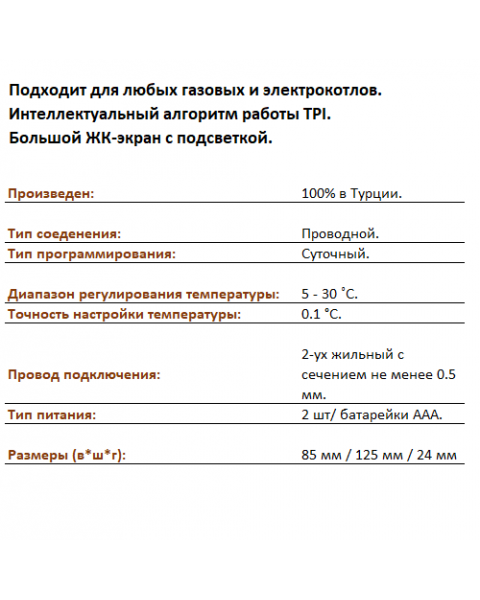 Подходит для любых газовых и электрокотлов.
Интеллектуальный алгоритм работы TPI.
Большой ЖК-экран с подсветкой.

| | |
|---|---|
| Произведен: | 100% в Турции. |
| Тип соеденения: | Проводной. |
| Тип программирования: | Суточный. |
| Диапазон регулирования температуры: | 5 - 30 °С. |
| Точность настройки температуры: | 0.1 °С. |
| Провод подключения: | 2-ух жильный с сечением не менее 0.5 мм. |
| Тип питания: | 2 шт/ батарейки ААА. |
| Размеры (в*ш*г): | 85 мм / 125 мм / 24 мм |